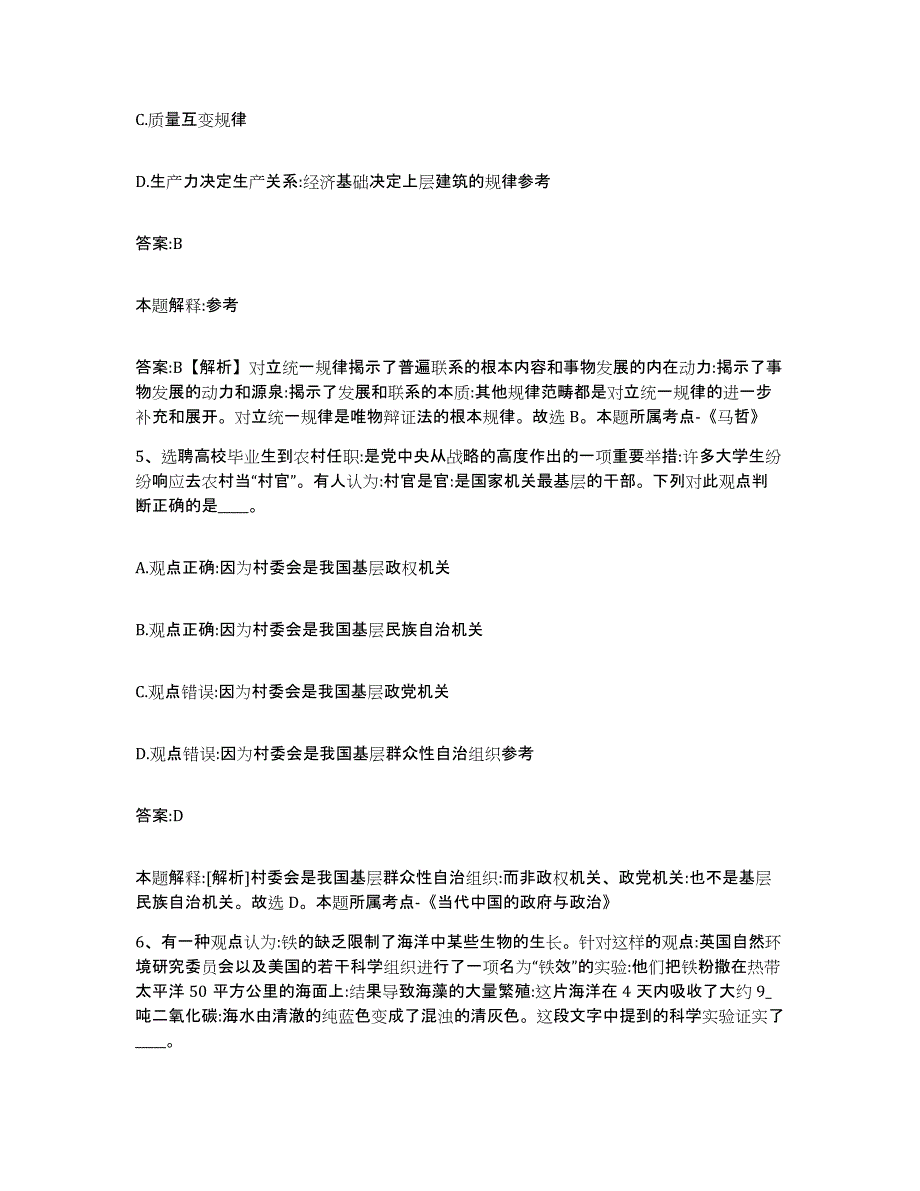 C.质量互变规律

D.生产力决定生产关系:经济基础决定上层建筑的规律参考

答案:B

本题解释:参考

答案:B【解析】对立统一规律揭示了普遍联系的根本内容和事物发展的内在动力:揭示了事物发展的动力和源泉:揭示了发展和联系的本质:其他规律范畴都是对立统一规律的进一步补充和展开。对立统一规律是唯物辩证法的根本规律。故选 B。本题所属考点-《马哲》

5、选聘高校毕业生到农村任职:是党中央从战略的高度作出的一项重要举措:许多大学生纷纷响应去农村当“村官”。有人认为:村官是官:是国家机关最基层的干部。下列对此观点判断正确的是____。

A.观点正确:因为村委会是我国基层政权机关

B.观点正确:因为村委会是我国基层民族自治机关

C.观点错误:因为村委会是我国基层政党机关

D.观点错误:因为村委会是我国基层群众性自治组织参考

答案:D

本题解释:[解析]村委会是我国基层群众性自治组织:而非政权机关、政党机关:也不是基层民族自治机关。故选 D。本题所属考点-《当代中国的政府与政治》

6、有一种观点认为:铁的缺乏限制了海洋中某些生物的生长。针对这样的观点:英国自然环境研究委员会以及美国的若干科学组织进行了一项名为“铁效”的实验:他们把铁粉撒在热带太平洋 50 平方公里的海面上:结果导致海藻的大量繁殖:这片海洋在 4 天内吸收了大约 9_吨二氧化碳:海水由清澈的纯蓝色变成了混浊的清灰色。这段文字中提到的科学实验证实了____。